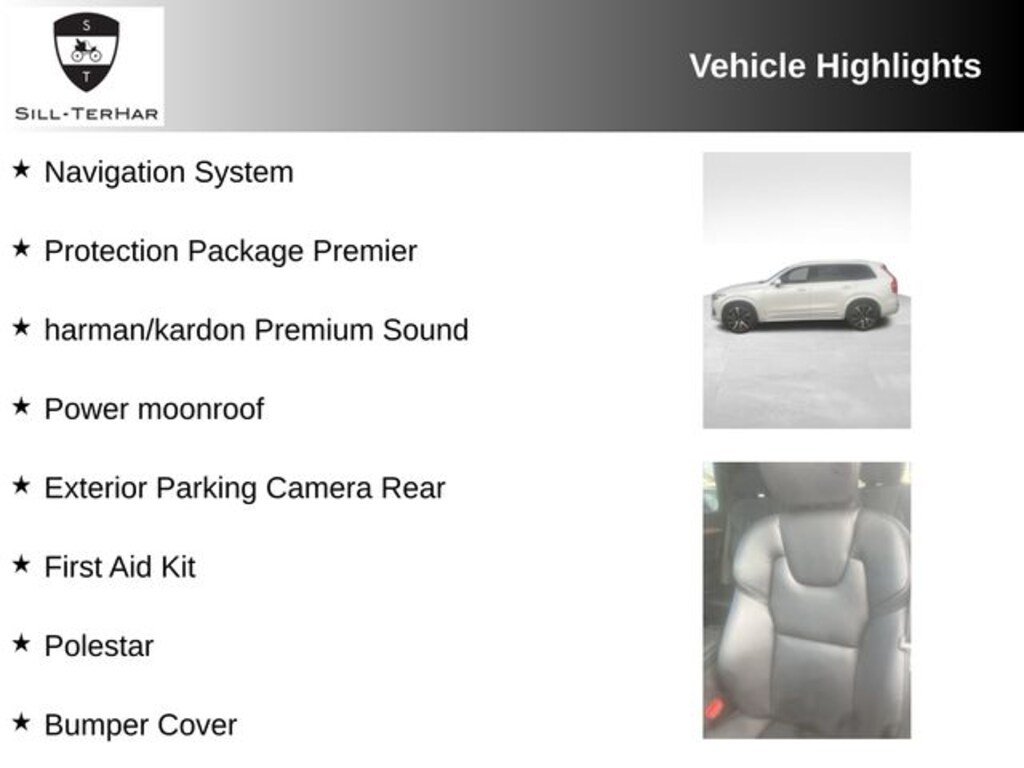 S
T
SILL-TERHAR

Vehicle Highlights

★ Navigation System

★ Protection Package Premier

★ harman/kardon Premium Sound

★ Power moonroof

★ Exterior Parking Camera Rear

★ First Aid Kit

★ Polestar

★ Bumper Cover